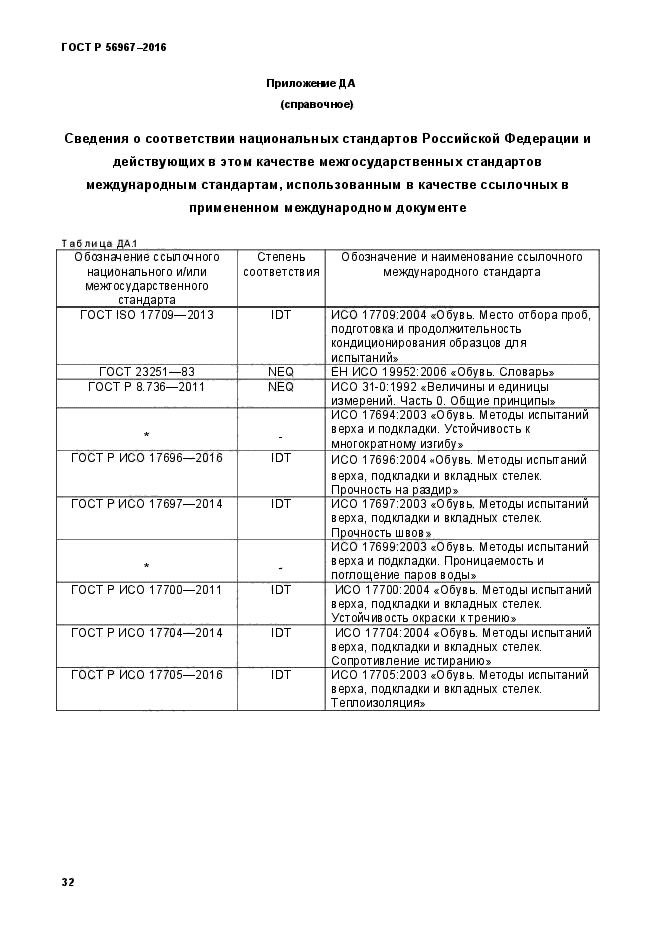 ГОСТ Р 56967–2016

Приложение ДА
(справочное)

Сведения о соответствии национальных стандартов Российской Федерации и действующих в этом качестве межгосударственных стандартов международным стандартам, использованным в качестве ссылочных в примененном международном документе

Таблица ДА.1

| Обозначение ссылочного национального и/или межгосударственного стандарта | Степень соответствия | Обозначение и наименование ссылочного международного стандарта |
|---|---|---|
| ГОСТ ISO 17709—2013 | IDT | ИСО 17709:2004 «Обувь. Место отбора проб, подготовка и продолжительность кондиционирования образцов для испытаний» |
| ГОСТ 23251—83 | NEQ | ЕН ИСО 19952:2006 «Обувь. Словарь» |
| ГОСТ Р 8.736—2011 | NEQ | ИСО 31-0:1992 «Величины и единицы измерений. Часть 0. Общие принципы» |
| * | - | ИСО 17694:2003 «Обувь. Методы испытаний верха и подкладки. Устойчивость к многократному изгибу» |
| ГОСТ Р ИСО 17696—2016 | IDT | ИСО 17696:2004 «Обувь. Методы испытаний верха, подкладки и вкладных стелек. Прочность на раздир» |
| ГОСТ Р ИСО 17697—2014 | IDT | ИСО 17697:2003 «Обувь. Методы испытаний верха, подкладки и вкладных стелек. Прочность швов» |
| * | - | ИСО 17699:2003 «Обувь. Методы испытаний верха и подкладки. Проницаемость и поглощение паров воды» |
| ГОСТ Р ИСО 17700—2011 | IDT | ИСО 17700:2004 «Обувь. Методы испытаний верха, подкладки и вкладных стелек. Устойчивость окраски к трению» |
| ГОСТ Р ИСО 17704—2014 | IDT | ИСО 17704:2004 «Обувь. Методы испытаний верха, подкладки и вкладных стелек. Сопротивление истиранию» |
| ГОСТ Р ИСО 17705—2016 | IDT | ИСО 17705:2003 «Обувь. Методы испытаний верха, подкладки и вкладных стелек. Теплоизоляция» |

32